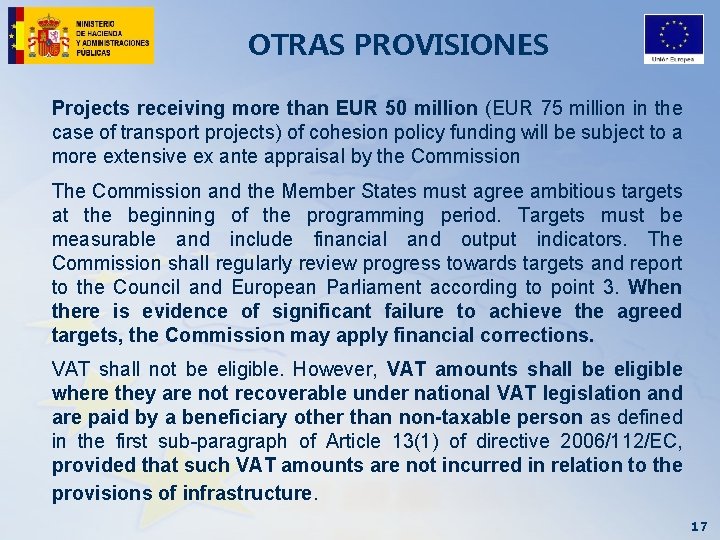 MINISTERIO DE HACIENDA Y ADMINISTRACIONES PÚBLICAS

OTRAS PROVISIONES

Unión Europea

Projects receiving more than EUR 50 million (EUR 75 million in the case of transport projects) of cohesion policy funding will be subject to a more extensive ex ante appraisal by the Commission

The Commission and the Member States must agree ambitious targets at the beginning of the programming period. Targets must be measurable and include financial and output indicators. The Commission shall regularly review progress towards targets and report to the Council and European Parliament according to point 3. When there is evidence of significant failure to achieve the agreed targets, the Commission may apply financial corrections.

VAT shall not be eligible. However, VAT amounts shall be eligible where they are not recoverable under national VAT legislation and are paid by a beneficiary other than non-taxable person as defined in the first sub-paragraph of Article 13(1) of directive 2006/112/EC, provided that such VAT amounts are not incurred in relation to the provisions of infrastructure.

17